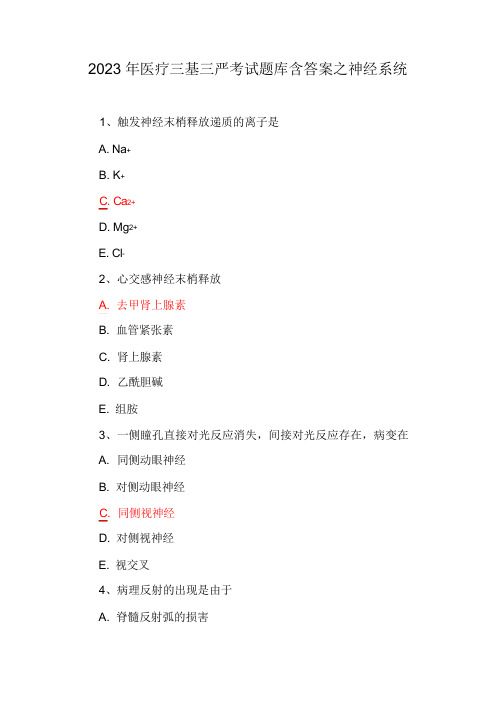 2023 年医疗三基三严考试题库含答案之神经系统

1、触发神经末梢释放递质的离子是

A. $Na^+$

B. $K^+$

C. $Ca^{2+}$

D. $Mg^{2+}$

E. $Cl^-$

2、心交感神经末梢释放

A. 去甲肾上腺素

B. 血管紧张素

C. 肾上腺素

D. 乙酰胆碱

E. 组胺

3、一侧瞳孔直接对光反应消失，间接对光反应存在，病变在

A. 同侧动眼神经

B. 对侧动眼神经

C. 同侧视神经

D. 对侧视神经

E. 视交叉

4、病理反射的出现是由于

A. 脊髓反射弧的损害